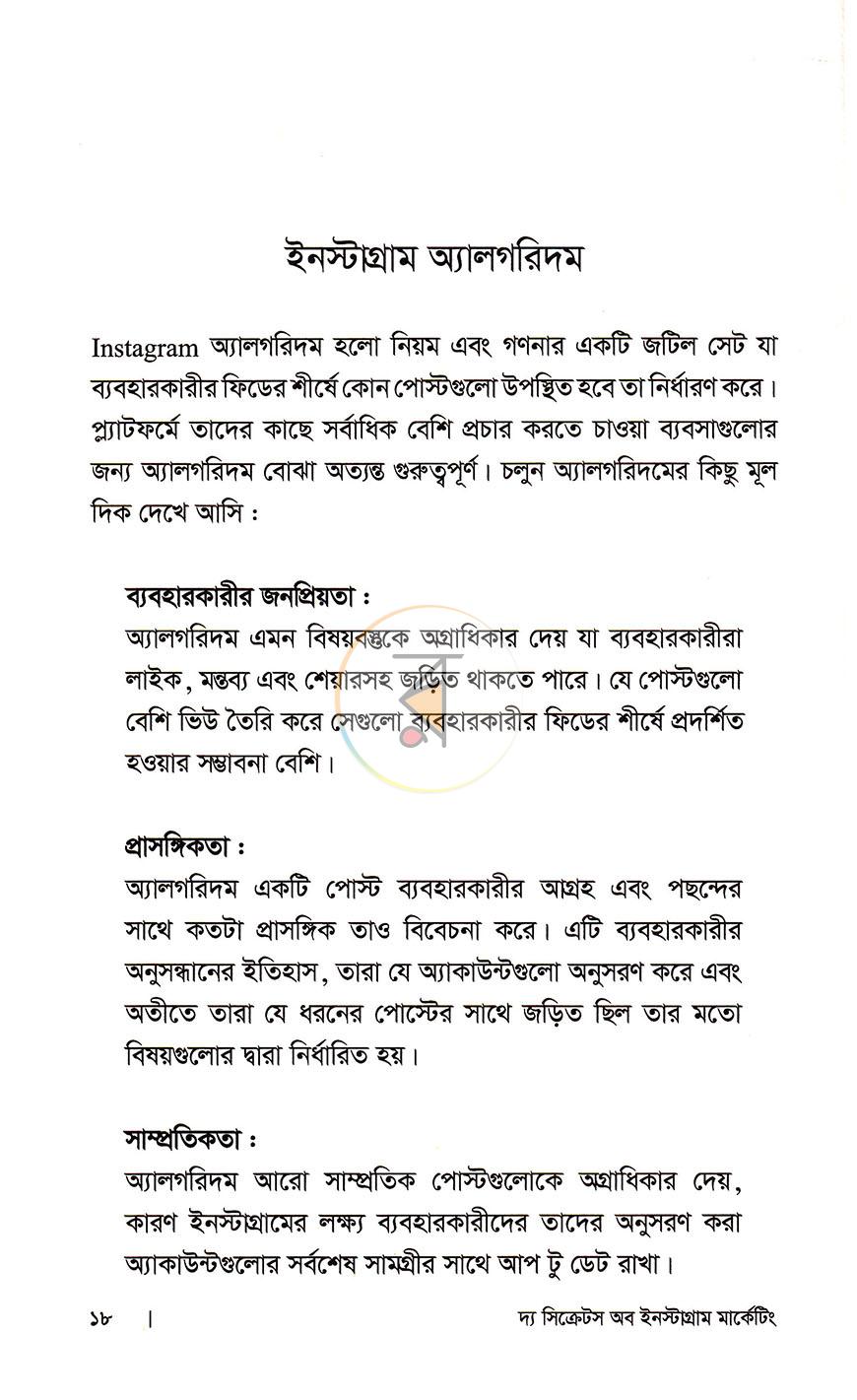 ইনস্টাগ্রাম অ্যালগরিদম

Instagram অ্যালগরিদম হলো নিয়ম এবং গণনার একটি জটিল সেট যা ব্যবহারকারীর ফিডের শীর্ষে কোন পোস্টগুলো উপস্থিত হবে তা নির্ধারণ করে। প্ল্যাটফর্মে তাদের কাছে সর্বাধিক বেশি প্রচার করতে চাওয়া ব্যবসাগুলোর জন্য অ্যালগরিদম বোঝা অত্যন্ত গুরুত্বপূর্ণ। চলুন অ্যালগরিদমের কিছু মূল দিক দেখে আসি :

ব্যবহারকারীর জনপ্রিয়তা :
অ্যালগরিদম এমন বিষয়বস্তুকে অগ্রাধিকার দেয় যা ব্যবহারকারীরা লাইক, মন্তব্য এবং শেয়ারসহ জড়িত থাকতে পারে। যে পোস্টগুলো বেশি ভিউ তৈরি করে সেগুলো ব্যবহারকারীর ফিডের শীর্ষে প্রদর্শিত হওয়ার সম্ভাবনা বেশি।

প্রাসঙ্গিকতা :
অ্যালগরিদম একটি পোস্ট ব্যবহারকারীর আগ্রহ এবং পছন্দের সাথে কতটা প্রাসঙ্গিক তাও বিবেচনা করে। এটি ব্যবহারকারীর অনুসন্ধানের ইতিহাস, তারা যে অ্যাকাউন্টগুলো অনুসরণ করে এবং অতীতে তারা যে ধরনের পোস্টের সাথে জড়িত ছিল তার মতো বিষয়গুলোর দ্বারা নির্ধারিত হয়।

সাম্প্রতিকতা :
অ্যালগরিদম আরো সাম্প্রতিক পোস্টগুলোকে অগ্রাধিকার দেয়, কারণ ইনস্টাগ্রামের লক্ষ্য ব্যবহারকারীদের তাদের অনুসরণ করা অ্যাকাউন্টগুলোর সর্বশেষ সামগ্রীর সাথে আপ টু ডেট রাখা।

১৮ | দ্য সিক্রেটস অব ইনস্টাগ্রাম মার্কেটিং